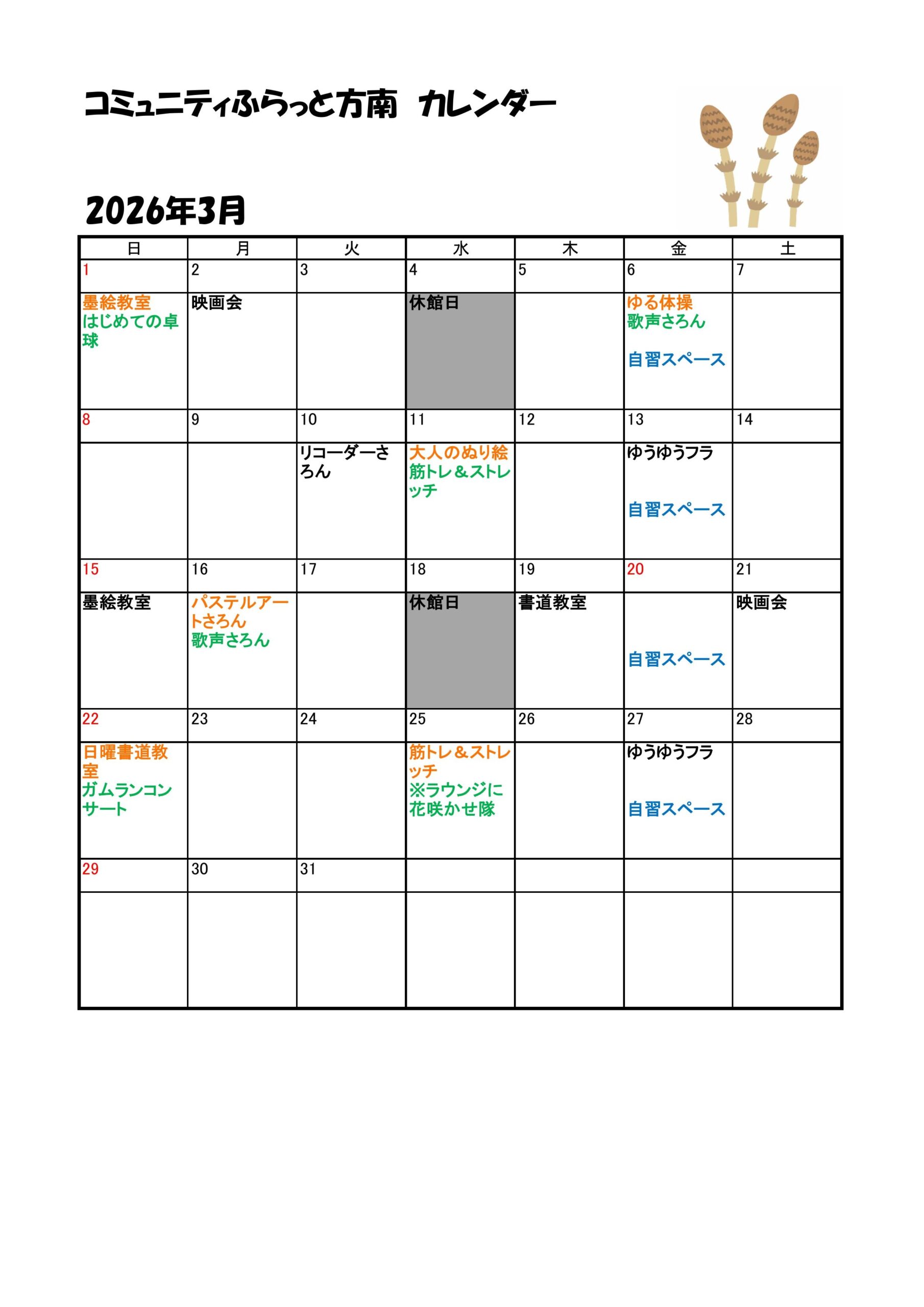 コミュニティふらっと方南　カレンダー

2026年3月

| 日 | 月 | 火 | 水 | 木 | 金 | 土 |
|---|---|---|---|---|---|---|
| 1 | 2 | 3 | 4 | 5 | 6 | 7 |
| 墨絵教室 はじめての卓球 | 映画会 |  | 休館日 |  | ゆる体操 歌声さろん 自習スペース |  |
| 8 | 9 | 10 | 11 | 12 | 13 | 14 |
|  |  | リコーダーさろん | 大人のぬり絵 筋トレ＆ストレッチ |  | ゆうゆうフラ 自習スペース |  |
| 15 | 16 | 17 | 18 | 19 | 20 | 21 |
| 墨絵教室 | パステルアートさろん 歌声さろん |  | 休館日 | 書道教室 | 自習スペース | 映画会 |
| 22 | 23 | 24 | 25 | 26 | 27 | 28 |
| 日曜書道教室 ガムランコンサート |  |  | 筋トレ＆ストレッチ ※ラウンジに花咲かせ隊 |  | ゆうゆうフラ 自習スペース |  |
| 29 | 30 | 31 |  |  |  |  |
|  |  |  |  |  |  |  |